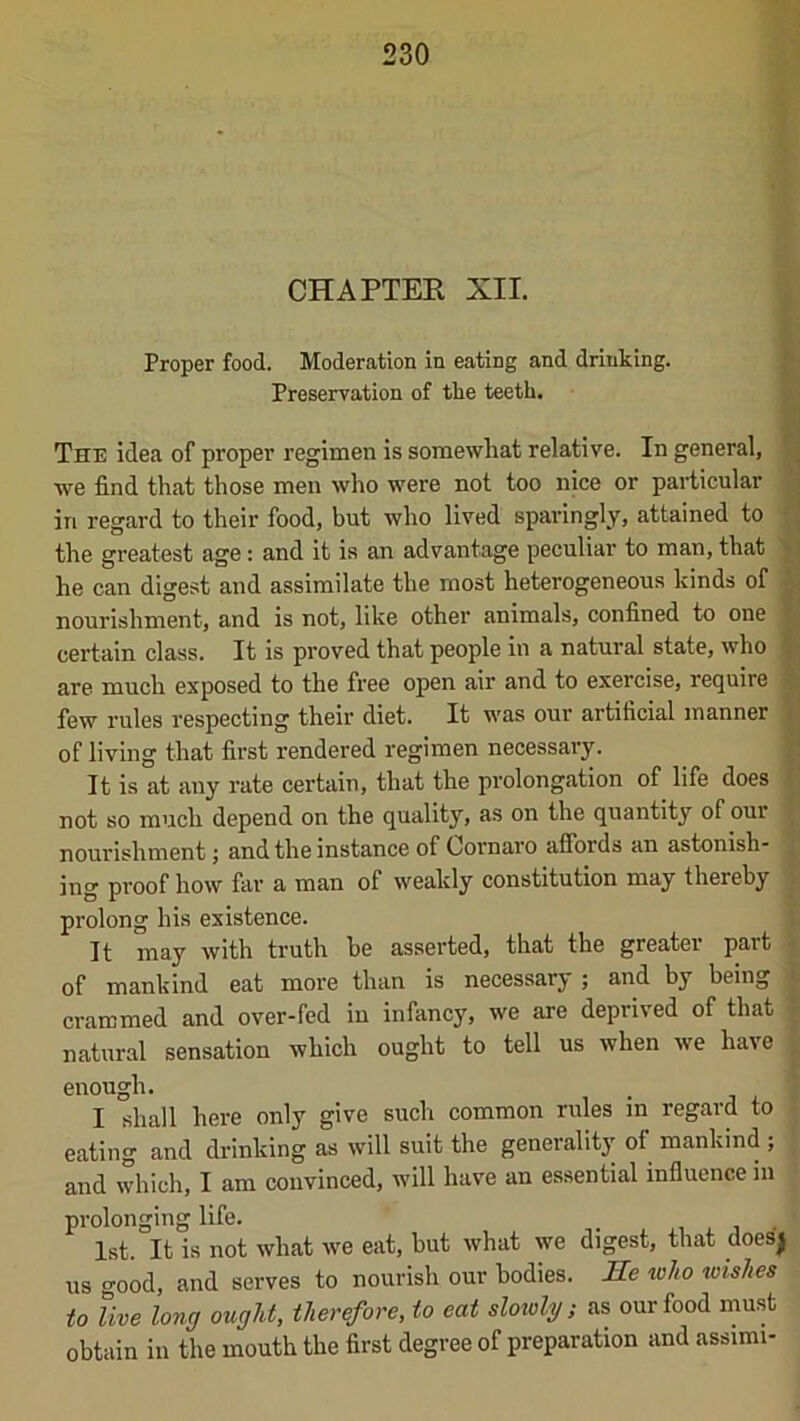 230

CHAPTER XII.

Proper food. Moderation in eating and drinking. Preservation of the teeth.

The idea of proper regimen is somewhat relative. In general, we find that those men who were not too nice or particular in regard to their food, but who lived sparingly, attained to the greatest age: and it is an advantage peculiar to man, that he can digest and assimilate the most heterogeneous kinds of nourishment, and is not, like other animals, confined to one certain class. It is proved that people in a natural state, who are much exposed to the free open air and to exercise, require few rules respecting their diet. It was our artificial manner of living that first rendered regimen necessary.

It is at any rate certain, that the prolongation of life does not so much depend on the quality, as on the quantity of our nourishment; and the instance of Cornaro affords an astonishing proof how far a man of weakly constitution may thereby prolong his existence.

It may with truth be asserted, that the greater part of mankind eat more than is necessary; and by being crammed and over-fed in infancy, we are deprived of that natural sensation which ought to tell us when we have enough.

I shall here only give such common rules in regard to eating and drinking as will suit the generality of mankind; and which, I am convinced, will have an essential influence in prolonging life.

1st. It is not what we eat, but what we digest, that does us good, and serves to nourish our bodies. He who wishes to live long ought, therefore, to eat slowly; as our food must obtain in the mouth the first degree of preparation and assimi-